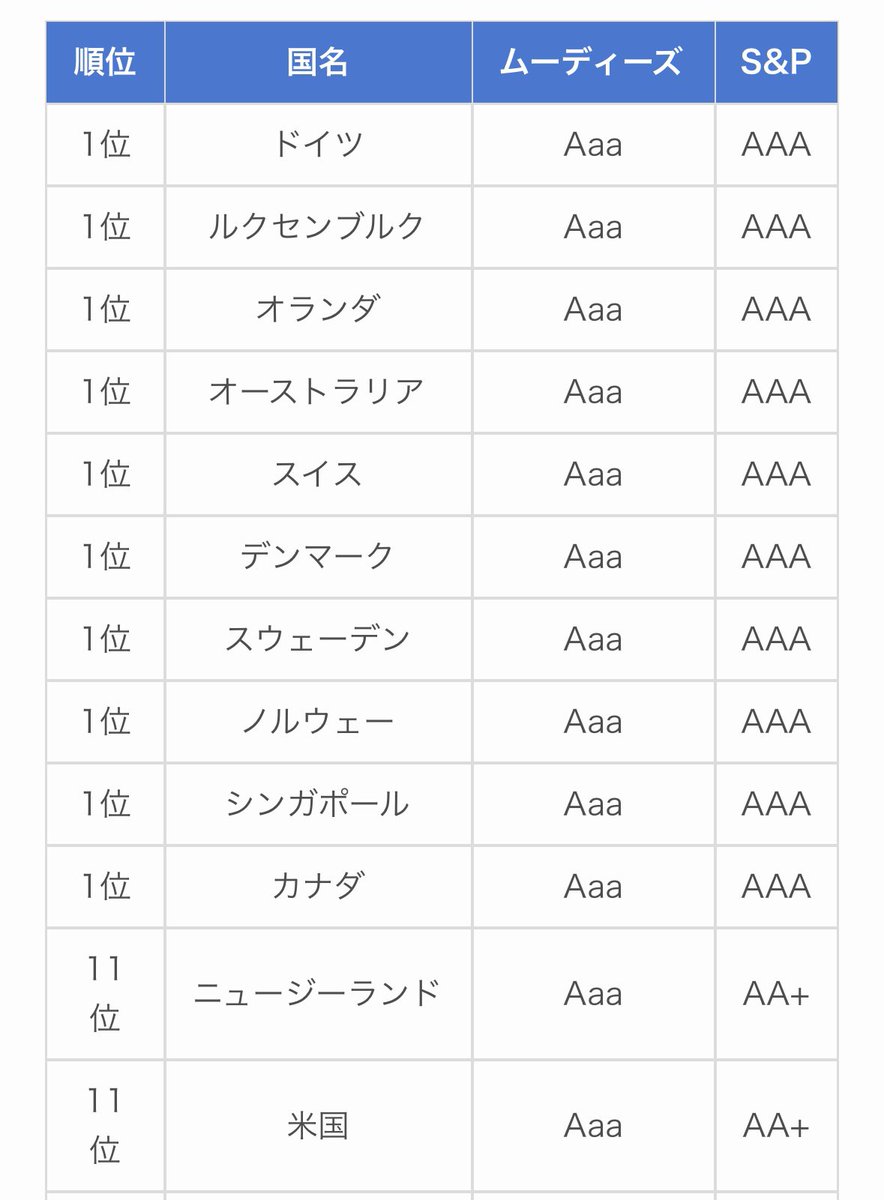 | 順位 | 国名 | ムーディーズ | S&P |
|---|---|---|---|
| 1位 | ドイツ | Aaa | AAA |
| 1位 | ルクセンブルク | Aaa | AAA |
| 1位 | オランダ | Aaa | AAA |
| 1位 | オーストラリア | Aaa | AAA |
| 1位 | スイス | Aaa | AAA |
| 1位 | デンマーク | Aaa | AAA |
| 1位 | スウェーデン | Aaa | AAA |
| 1位 | ノルウェー | Aaa | AAA |
| 1位 | シンガポール | Aaa | AAA |
| 1位 | カナダ | Aaa | AAA |
| 11位 | ニュージーランド | Aaa | AA+ |
| 11位 | 米国 | Aaa | AA+ |